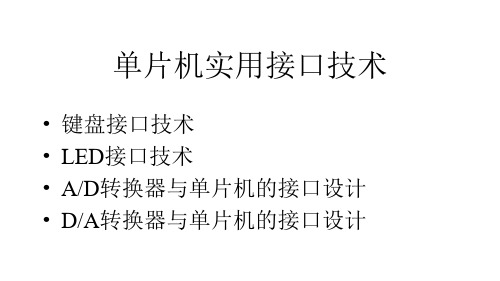 单片机实用接口技术

• 键盘接口技术
• LED接口技术
• A/D转换器与单片机的接口设计
• D/A转换器与单片机的接口设计